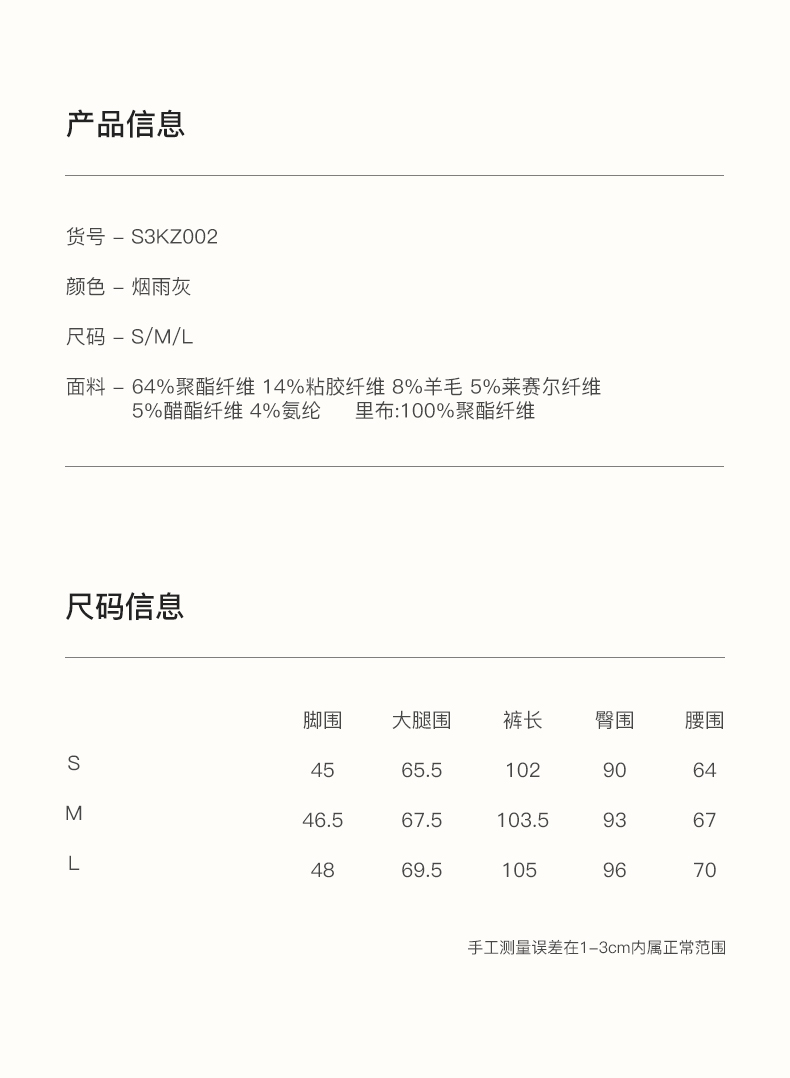 产品信息

货号 – S3KZ002

颜色 – 烟雨灰

尺码 – S/M/L

面料 – 64%聚酯纤维 14%粘胶纤维 8%羊毛 5%莱赛尔纤维 5%醋酯纤维 4%氨纶 里布:100%聚酯纤维

尺码信息

| | 脚围 | 大腿围 | 裤长 | 臀围 | 腰围 |
|---|---|---|---|---|---|
| S | 45 | 65.5 | 102 | 90 | 64 |
| M | 46.5 | 67.5 | 103.5 | 93 | 67 |
| L | 48 | 69.5 | 105 | 96 | 70 |

手工测量误差在1–3cm内属正常范围